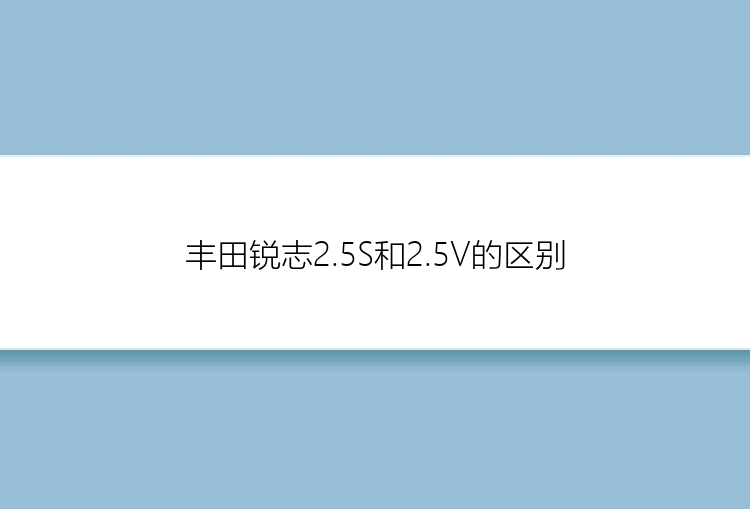 丰田锐志2.5S和2.5V的区别